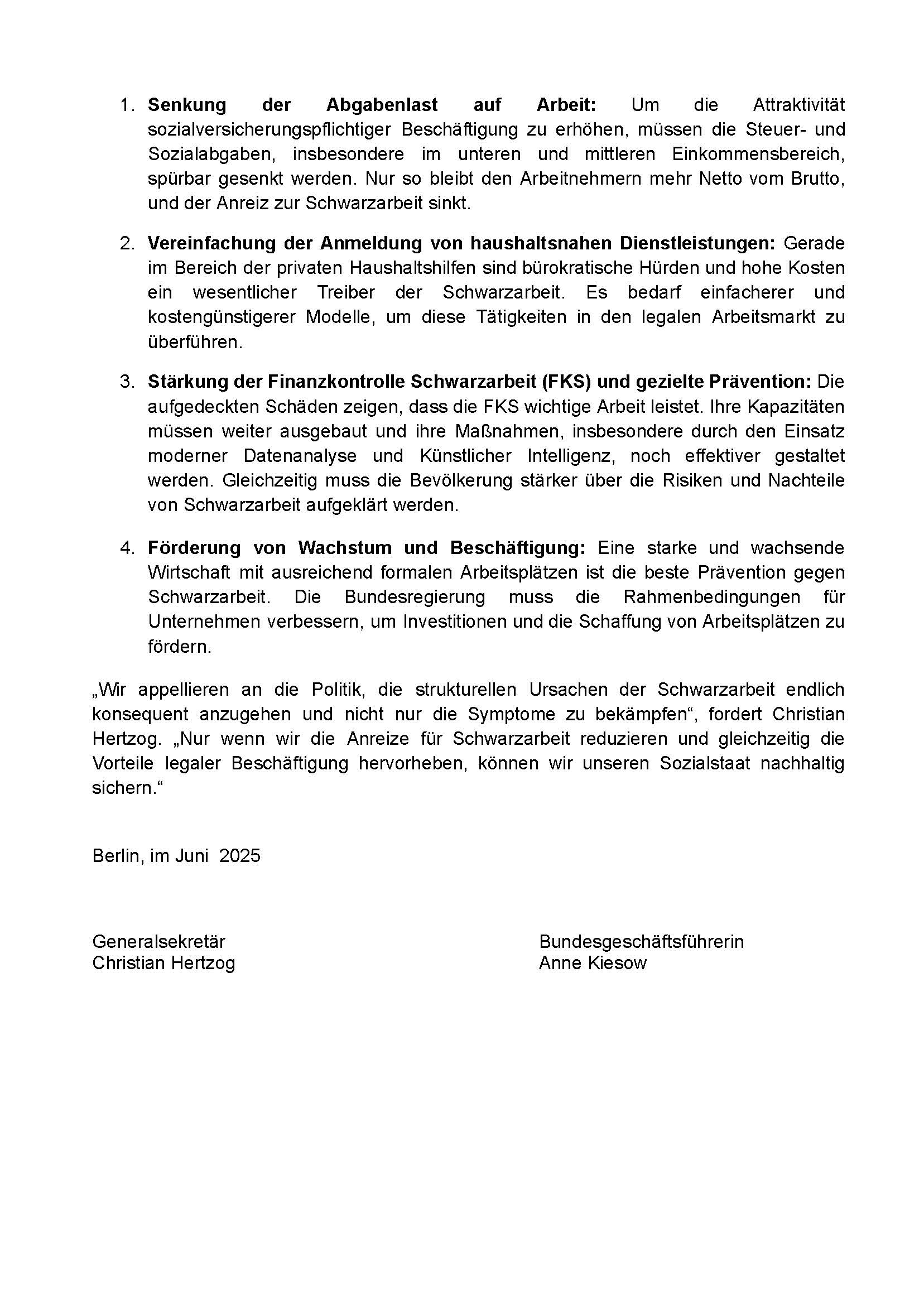 1. Senkung der Abgabenlast auf Arbeit: Um die Attraktivität sozialversicherungspflichtiger Beschäftigung zu erhöhen, müssen die Steuer- und Sozialabgaben, insbesondere im unteren und mittleren Einkommensbereich, spürbar gesenkt werden. Nur so bleibt den Arbeitnehmern mehr Netto vom Brutto, und der Anreiz zur Schwarzarbeit sinkt.

2. Vereinfachung der Anmeldung von haushaltsnahen Dienstleistungen: Gerade im Bereich der privaten Haushaltshilfen sind bürokratische Hürden und hohe Kosten ein wesentlicher Treiber der Schwarzarbeit. Es bedarf einfacherer und kostengünstigerer Modelle, um diese Tätigkeiten in den legalen Arbeitsmarkt zu überführen.

3. Stärkung der Finanzkontrolle Schwarzarbeit (FKS) und gezielte Prävention: Die aufgedeckten Schäden zeigen, dass die FKS wichtige Arbeit leistet. Ihre Kapazitäten müssen weiter ausgebaut und ihre Maßnahmen, insbesondere durch den Einsatz moderner Datenanalyse und Künstlicher Intelligenz, noch effektiver gestaltet werden. Gleichzeitig muss die Bevölkerung stärker über die Risiken und Nachteile von Schwarzarbeit aufgeklärt werden.

4. Förderung von Wachstum und Beschäftigung: Eine starke und wachsende Wirtschaft mit ausreichend formalen Arbeitsplätzen ist die beste Prävention gegen Schwarzarbeit. Die Bundesregierung muss die Rahmenbedingungen für Unternehmen verbessern, um Investitionen und die Schaffung von Arbeitsplätzen zu fördern.

„Wir appellieren an die Politik, die strukturellen Ursachen der Schwarzarbeit endlich konsequent anzugehen und nicht nur die Symptome zu bekämpfen“, fordert Christian Hertzog. „Nur wenn wir die Anreize für Schwarzarbeit reduzieren und gleichzeitig die Vorteile legaler Beschäftigung hervorheben, können wir unseren Sozialstaat nachhaltig sichern.“

Berlin, im Juni 2025

Generalsekretär
Christian Hertzog

Bundesgeschäftsführerin
Anne Kiesow